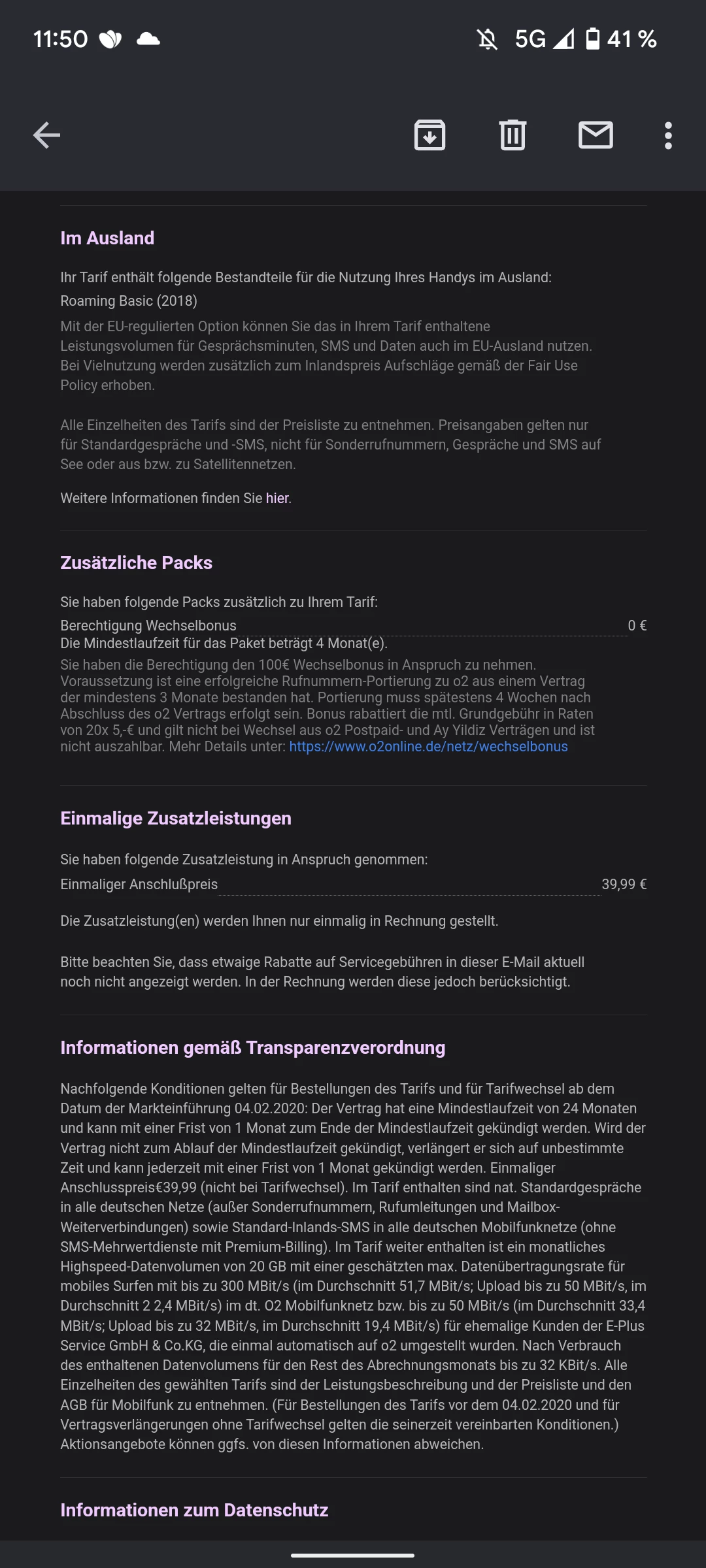 11:50 5G 41 %

Im Ausland

Ihr Tarif enthält folgende Bestandteile für die Nutzung Ihres Handys im Ausland:

Roaming Basic (2018)

Mit der EU-regulierten Option können Sie das in Ihrem Tarif enthaltene Leistungsvolumen für Gesprächsminuten, SMS und Daten auch im EU-Ausland nutzen. Bei Vielnutzung werden zusätzlich zum Inlandspreis Aufschläge gemäß der Fair Use Policy erhoben.

Alle Einzelheiten des Tarifs sind der Preisliste zu entnehmen. Preisangaben gelten nur für Standardgespräche und -SMS, nicht für Sonderrufnummern, Gespräche und SMS auf See oder aus bzw. zu Satellitennetzen.

Weitere Informationen finden Sie hier.

Zusätzliche Packs

Sie haben folgende Packs zusätzlich zu Ihrem Tarif:

Berechtigung Wechselbonus 0 €
Die Mindestlaufzeit für das Paket beträgt 4 Monat(e).

Sie haben die Berechtigung den 100€ Wechselbonus in Anspruch zu nehmen. Voraussetzung ist eine erfolgreiche Rufnummern-Portierung zu o2 aus einem Vertrag der mindestens 3 Monate bestanden hat. Portierung muss spätestens 4 Wochen nach Abschluss des o2 Vertrags erfolgt sein. Bonus rabattiert die mtl. Grundgebühr in Raten von 20x 5,-€ und gilt nicht bei Wechsel aus o2 Postpaid- und Ay Yildiz Verträgen und ist nicht auszahlbar. Mehr Details unter: https://www.o2online.de/netz/wechselbonus

Einmalige Zusatzleistungen

Sie haben folgende Zusatzleistung in Anspruch genommen:

Einmaliger Anschlußpreis 39,99 €

Die Zusatzleistung(en) werden Ihnen nur einmalig in Rechnung gestellt.

Bitte beachten Sie, dass etwaige Rabatte auf Servicegebühren in dieser E-Mail aktuell noch nicht angezeigt werden. In der Rechnung werden diese jedoch berücksichtigt.

Informationen gemäß Transparenzverordnung

Nachfolgende Konditionen gelten für Bestellungen des Tarifs und für Tarifwechsel ab dem Datum der Markteinführung 04.02.2020: Der Vertrag hat eine Mindestlaufzeit von 24 Monaten und kann mit einer Frist von 1 Monat zum Ende der Mindestlaufzeit gekündigt werden. Wird der Vertrag nicht zum Ablauf der Mindestlaufzeit gekündigt, verlängert er sich auf unbestimmte Zeit und kann jederzeit mit einer Frist von 1 Monat gekündigt werden. Einmaliger Anschlusspreis€39,99 (nicht bei Tarifwechsel). Im Tarif enthalten sind nat. Standardgespräche in alle deutschen Netze (außer Sonderrufnummern, Rufumleitungen und Mailbox-Weiterverbindungen) sowie Standard-Inlands-SMS in alle deutschen Mobilfunknetze (ohne SMS-Mehrwertdienste mit Premium-Billing). Im Tarif weiter enthalten ist ein monatliches Highspeed-Datenvolumen von 20 GB mit einer geschätzten max. Datenübertragungsrate für mobiles Surfen mit bis zu 300 MBit/s (im Durchschnitt 51,7 MBit/s; Upload bis zu 50 MBit/s, im Durchschnitt 2 2,4 MBit/s) im dt. O2 Mobilfunknetz bzw. bis zu 50 MBit/s (im Durchschnitt 33,4 MBit/s; Upload bis zu 32 MBit/s, im Durchschnitt 19,4 MBit/s) für ehemalige Kunden der E-Plus Service GmbH & Co.KG, die einmal automatisch auf o2 umgestellt wurden. Nach Verbrauch des enthaltenen Datenvolumens für den Rest des Abrechnungsmonats bis zu 32 KBit/s. Alle Einzelheiten des gewählten Tarifs sind der Leistungsbeschreibung und der Preisliste und den AGB für Mobilfunk zu entnehmen. (Für Bestellungen des Tarifs vor dem 04.02.2020 und für Vertragsverlängerungen ohne Tarifwechsel gelten die seinerzeit vereinbarten Konditionen.) Aktionsangebote können ggfs. von diesen Informationen abweichen.

Informationen zum Datenschutz